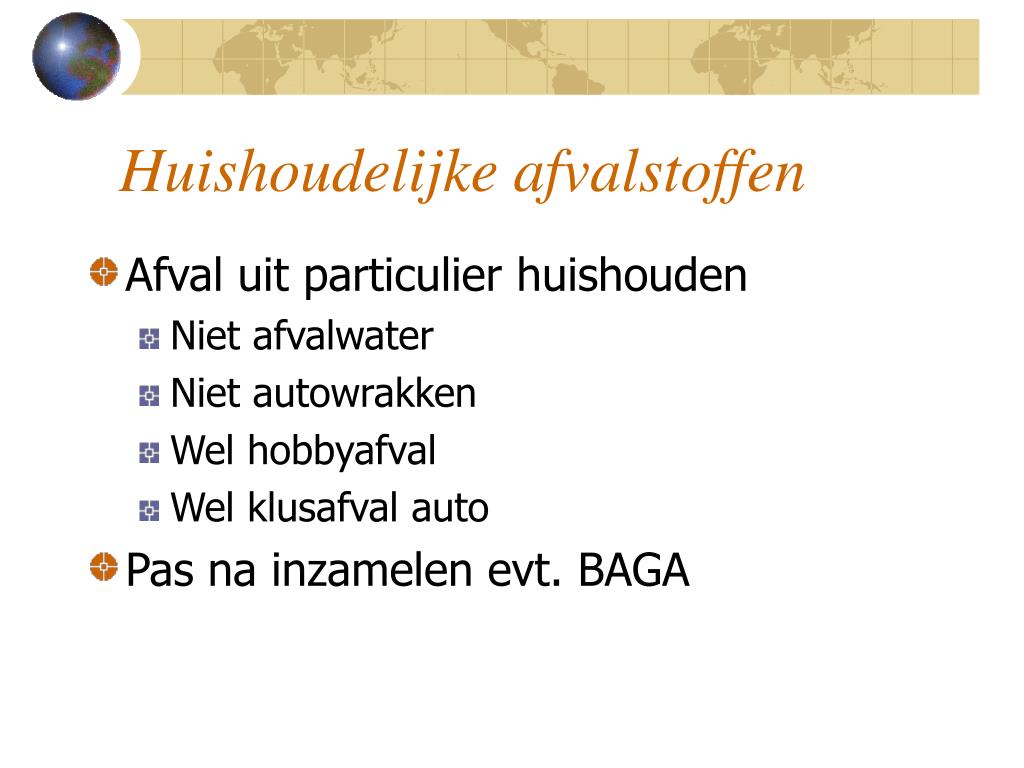 Huishoudelijke afvalstoffen

Afval uit particulier huishouden

Niet afvalwater

Niet autowrakken

Wel hobbyafval

Wel klusafval auto

Pas na inzamelen evt. BAGA